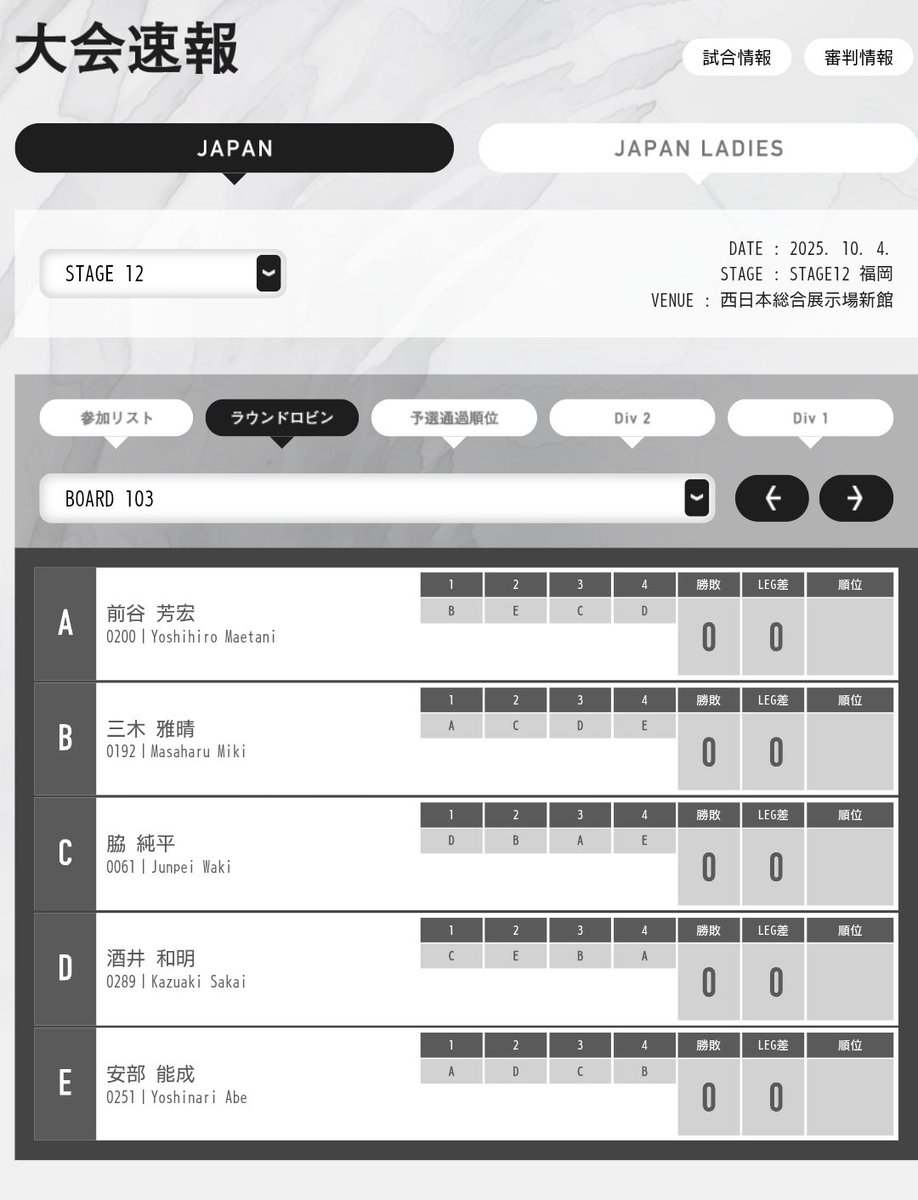 大会速報

試合情報 審判情報

JAPAN

JAPAN LADIES

STAGE 12

DATE : 2025. 10. 4.
STAGE : STAGE12 福岡
VENUE : 西日本総合展示場新館

参加リスト ラウンドロビン 予選通過順位 Div 2 Div 1

BOARD 103

| | | 1 | 2 | 3 | 4 | 勝敗 | LEG差 | 順位 |
|---|---|---|---|---|---|---|---|---|
| A | 前谷 芳宏 0200 \| Yoshihiro Maetani | B | E | C | D | 0 | 0 | |
| B | 三木 雅晴 0192 \| Masaharu Miki | A | C | D | E | 0 | 0 | |
| C | 脇 純平 0061 \| Junpei Waki | D | B | A | E | 0 | 0 | |
| D | 酒井 和明 0289 \| Kazuaki Sakai | C | E | B | A | 0 | 0 | |
| E | 安部 能成 0251 \| Yoshinari Abe | A | D | C | B | 0 | 0 | |